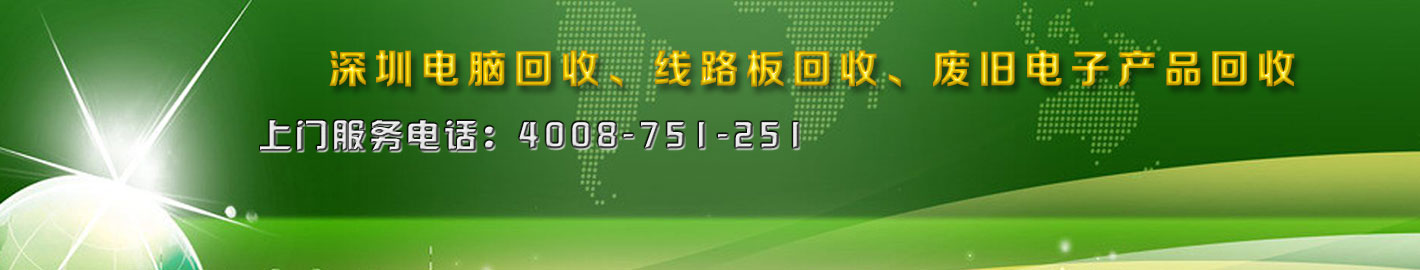 深圳电脑回收、线路板回收、废旧电子产品回收

上门服务电话：4008-751-251